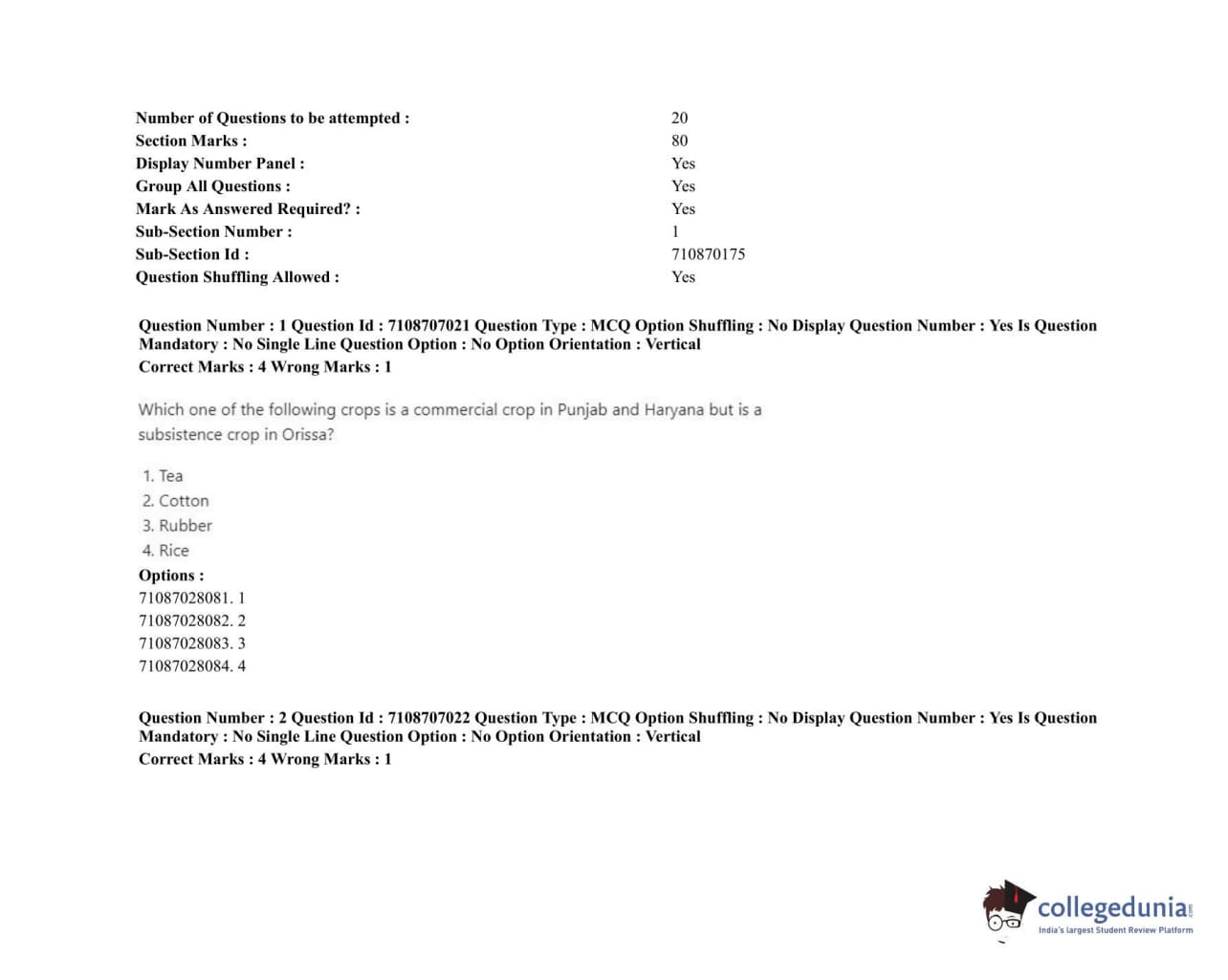 Number of Questions to be attempted : 20
Section Marks : 80
Display Number Panel : Yes
Group All Questions : Yes
Mark As Answered Required? : Yes
Sub-Section Number : 1
Sub-Section Id : 710870175
Question Shuffling Allowed : Yes

Question Number : 1 Question Id : 7108707021 Question Type : MCQ Option Shuffling : No Display Question Number : Yes Is Question Mandatory : No Single Line Question Option : No Option Orientation : Vertical
Correct Marks : 4 Wrong Marks : 1

Which one of the following crops is a commercial crop in Punjab and Haryana but is a subsistence crop in Orissa?

1. Tea
2. Cotton
3. Rubber
4. Rice
Options :
71087028081. 1
71087028082. 2
71087028083. 3
71087028084. 4

Question Number : 2 Question Id : 7108707022 Question Type : MCQ Option Shuffling : No Display Question Number : Yes Is Question Mandatory : No Single Line Question Option : No Option Orientation : Vertical
Correct Marks : 4 Wrong Marks : 1

collegedunia
India's largest Student Review Platform